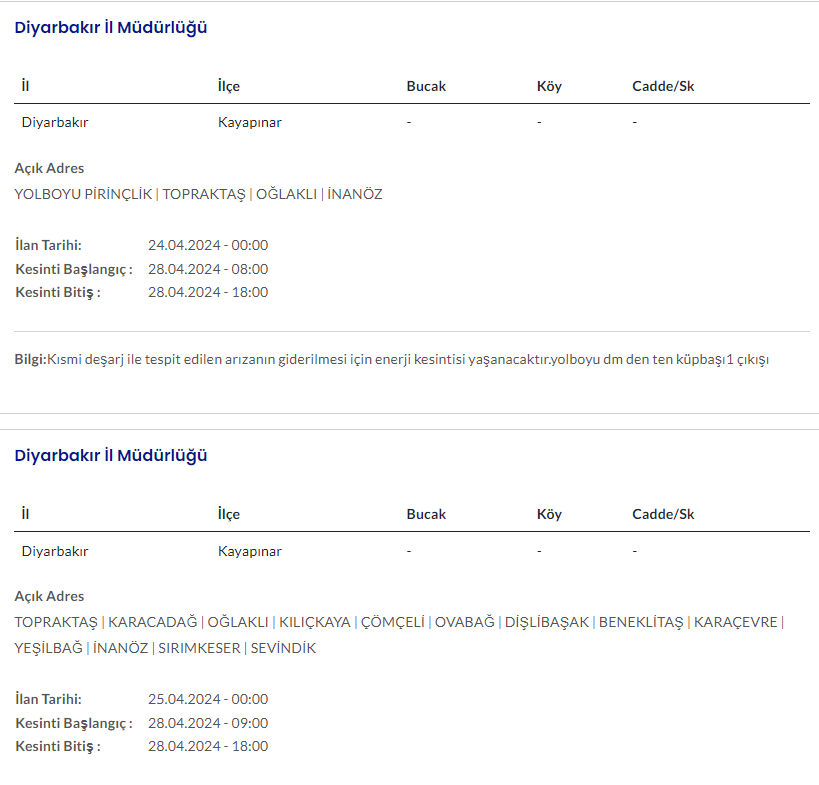 Diyarbakır İl Müdürlüğü

| İl | İlçe | Bucak | Köy | Cadde/Sk |
|---|---|---|---|---|
| Diyarbakır | Kayapınar | - | - | - |

Açık Adres
YOLBOYU PİRİNÇLİK | TOPRAKTAŞ | OĞLAKLI | İNANÖZ

İlan Tarihi: 24.04.2024 - 00:00
Kesinti Başlangıç : 28.04.2024 - 08:00
Kesinti Bitiş : 28.04.2024 - 18:00

Bilgi:Kısmi deşarj ile tespit edilen arızanın giderilmesi için enerji kesintisi yaşanacaktır.yolboyu dm den ten küpbaşı1 çıkışı

Diyarbakır İl Müdürlüğü

| İl | İlçe | Bucak | Köy | Cadde/Sk |
|---|---|---|---|---|
| Diyarbakır | Kayapınar | - | - | - |

Açık Adres
TOPRAKTAŞ | KARACADAĞ | OĞLAKLI | KILIÇKAYA | ÇÖMÇELİ | OVABAĞ | DİŞLİBAŞAK | BENEKLİTAŞ | KARAÇEVRE | YEŞİLBAĞ | İNANÖZ | SIRIMKESER | SEVİNDİK

İlan Tarihi: 25.04.2024 - 00:00
Kesinti Başlangıç : 28.04.2024 - 09:00
Kesinti Bitiş : 28.04.2024 - 18:00